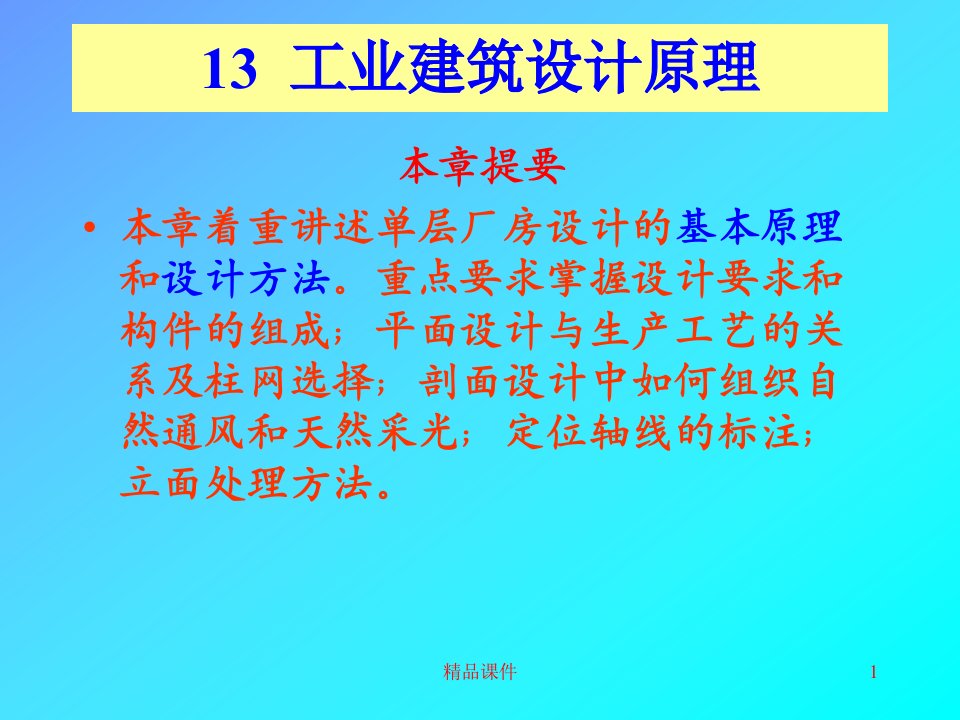 13 工业建筑设计原理

本章提要

• 本章着重讲述单层厂房设计的基本原理和设计方法。重点要求掌握设计要求和构件的组成；平面设计与生产工艺的关系及柱网选择；剖面设计中如何组织自然通风和天然采光；定位轴线的标注；立面处理方法。

精品课件

1